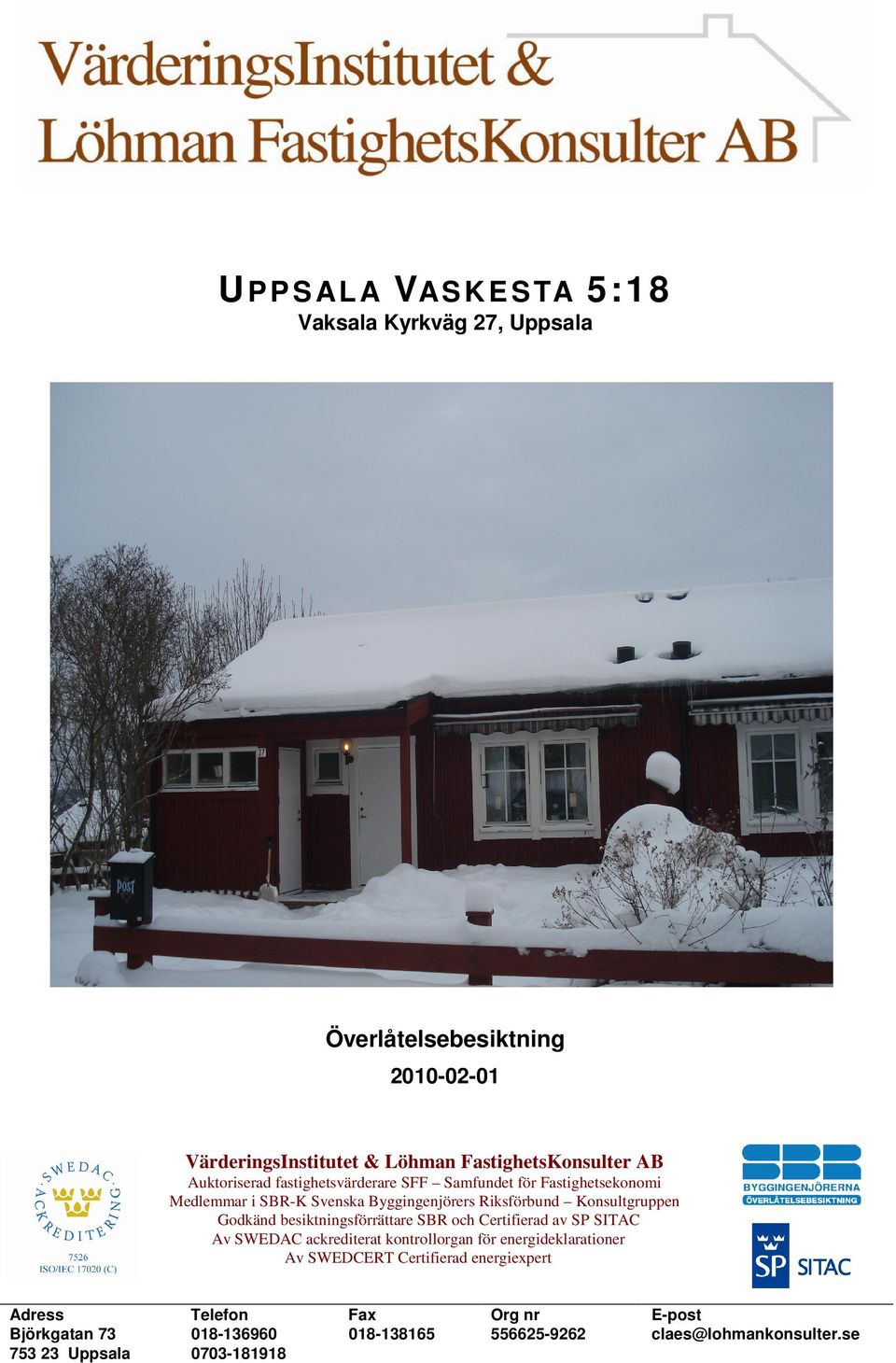 VärderingsInstitutet &
Löhman FastighetsKonsulter AB

UPPSALA VASKESTA 5:18
Vaksala Kyrkväg 27, Uppsala

27

POST

Överlåtelsebesiktning
2010-02-01

SWEDAC ACKREDITERING
7526
ISO/IEC 17020 (C)

VärderingsInstitutet & Löhman FastighetsKonsulter AB
Auktoriserad fastighetsvärderare SFF – Samfundet för Fastighetsekonomi
Medlemmar i SBR-K Svenska Byggingenjörers Riksförbund – Konsultgruppen
Godkänd besiktningsförrättare SBR och Certifierad av SP SITAC
Av SWEDAC ackrediterat kontrollorgan för energideklarationer
Av SWEDCERT Certifierad energiexpert

SBR
BYGGINGENJÖRERNA
ÖVERLÅTELSEBESIKTNING

SP SITAC

| Adress | Telefon | Fax | Org nr | E-post |
|---|---|---|---|---|
| Björkgatan 73 | 018-136960 | 018-138165 | 556625-9262 | claes@lohmankonsulter.se |
| 753 23 Uppsala | 0703-181918 | | | |